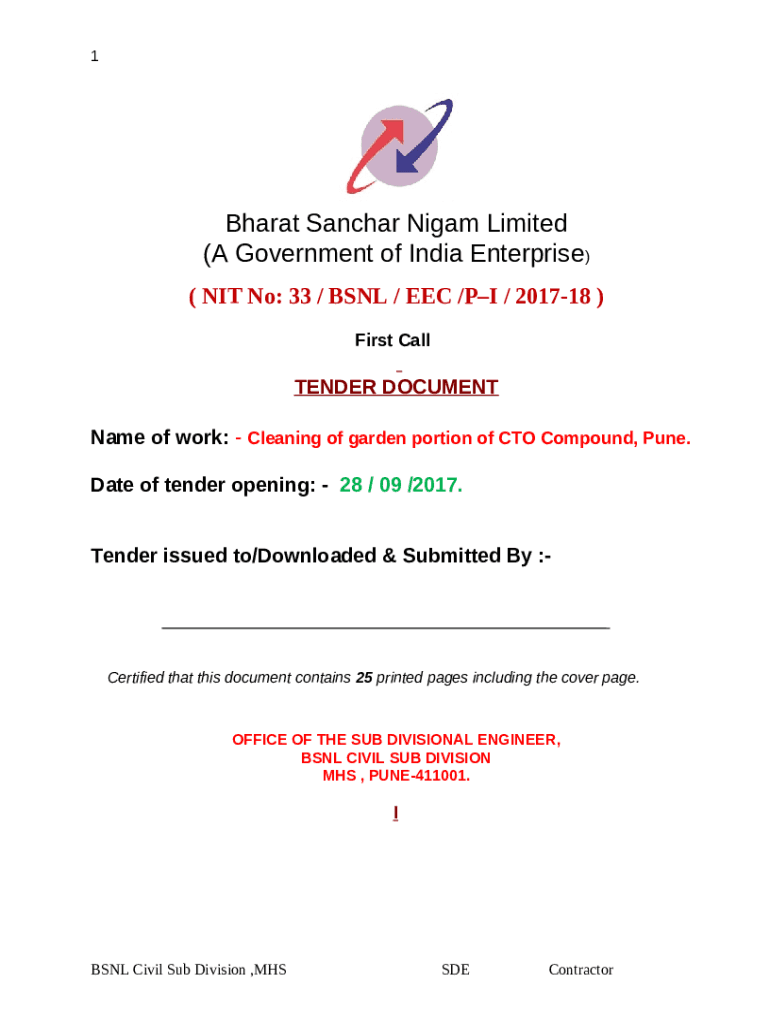 1

Bharat Sanchar Nigam Limited
(A Government of India Enterprise)

( NIT No: 33 / BSNL / EEC /P–I / 2017-18 )

First Call

TENDER DOCUMENT

Name of work: - Cleaning of garden portion of CTO Compound, Pune.

Date of tender opening: - 28 / 09 /2017.

Tender issued to/Downloaded & Submitted By :-

Certified that this document contains 25 printed pages including the cover page.

OFFICE OF THE SUB DIVISIONAL ENGINEER,
BSNL CIVIL SUB DIVISION
MHS , PUNE-411001.

!

BSNL Civil Sub Division ,MHS SDE Contractor